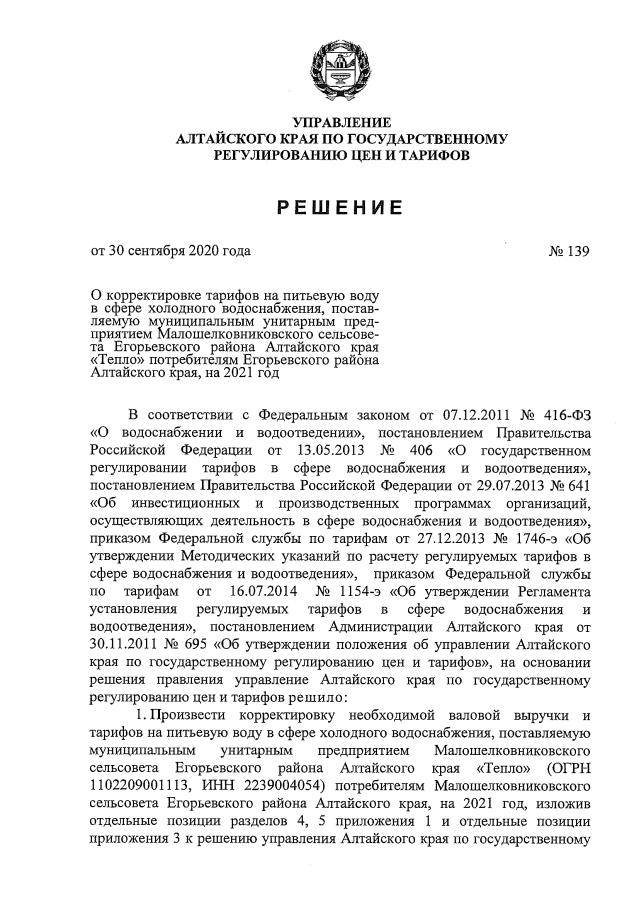 УПРАВЛЕНИЕ
АЛТАЙСКОГО КРАЯ ПО ГОСУДАРСТВЕННОМУ
РЕГУЛИРОВАНИЮ ЦЕН И ТАРИФОВ

РЕШЕНИЕ

от 30 сентября 2020 года № 139

О корректировке тарифов на питьевую воду в сфере холодного водоснабжения, поставляемую муниципальным унитарным предприятием Малошелковниковского сельсовета Егорьевского района Алтайского края «Тепло» потребителям Егорьевского района Алтайского края, на 2021 год

В соответствии с Федеральным законом от 07.12.2011 № 416-ФЗ «О водоснабжении и водоотведении», постановлением Правительства Российской Федерации от 13.05.2013 № 406 «О государственном регулировании тарифов в сфере водоснабжения и водоотведения», постановлением Правительства Российской Федерации от 29.07.2013 № 641 «Об инвестиционных и производственных программах организаций, осуществляющих деятельность в сфере водоснабжения и водоотведения», приказом Федеральной службы по тарифам от 27.12.2013 № 1746-э «Об утверждении Методических указаний по расчету регулируемых тарифов в сфере водоснабжения и водоотведения», приказом Федеральной службы по тарифам от 16.07.2014 № 1154-э «Об утверждении Регламента установления регулируемых тарифов в сфере водоснабжения и водоотведения», постановлением Администрации Алтайского края от 30.11.2011 № 695 «Об утверждении положения об управлении Алтайского края по государственному регулированию цен и тарифов», на основании решения правления управление Алтайского края по государственному регулированию цен и тарифов решило:

1. Произвести корректировку необходимой валовой выручки и тарифов на питьевую воду в сфере холодного водоснабжения, поставляемую муниципальным унитарным предприятием Малошелковниковского сельсовета Егорьевского района Алтайского края «Тепло» (ОГРН 1102209001113, ИНН 2239004054) потребителям Малошелковниковского сельсовета Егорьевского района Алтайского края, на 2021 год, изложив отдельные позиции разделов 4, 5 приложения 1 и отдельные позиции приложения 3 к решению управления Алтайского края по государственному